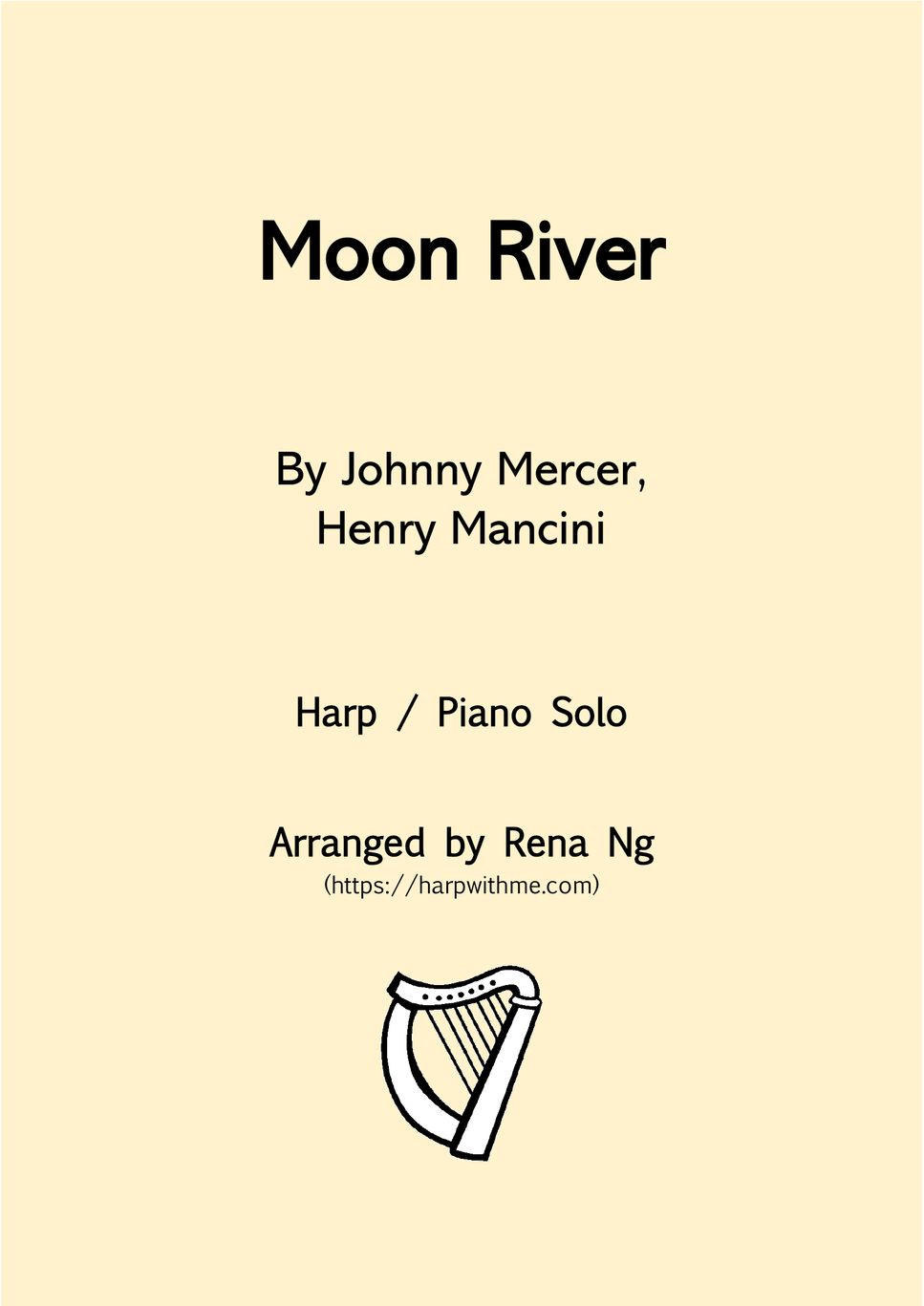 Moon River

By Johnny Mercer,
Henry Mancini

Harp / Piano Solo

Arranged by Rena Ng
(https://harpwithme.com)